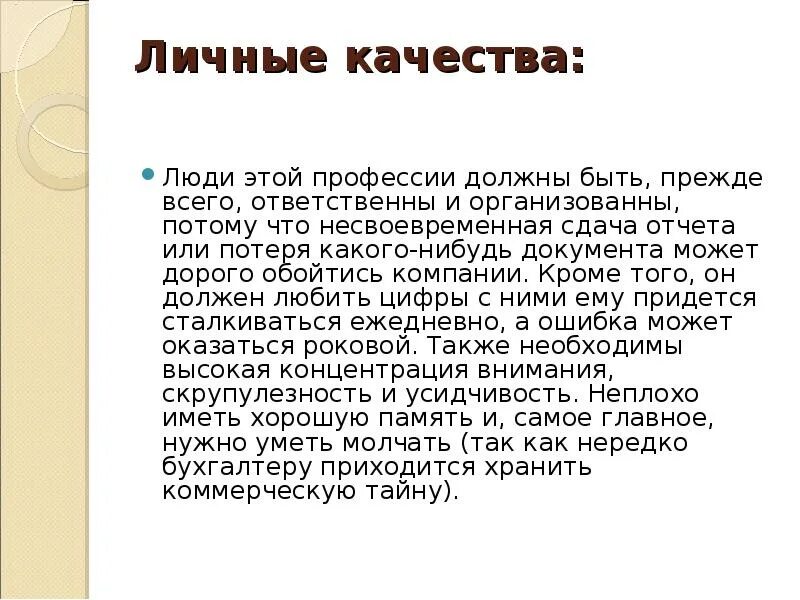 Личные качества:

Люди этой профессии должны быть, прежде всего, ответственны и организованны, потому что несвоевременная сдача отчета или потеря какого-нибудь документа может дорого обойтись компании. Кроме того, он должен любить цифры с ними ему придется сталкиваться ежедневно, а ошибка может оказаться роковой. Также необходимы высокая концентрация внимания, скрупулезность и усидчивость. Неплохо иметь хорошую память и, самое главное, нужно уметь молчать (так как нередко бухгалтеру приходится хранить коммерческую тайну).